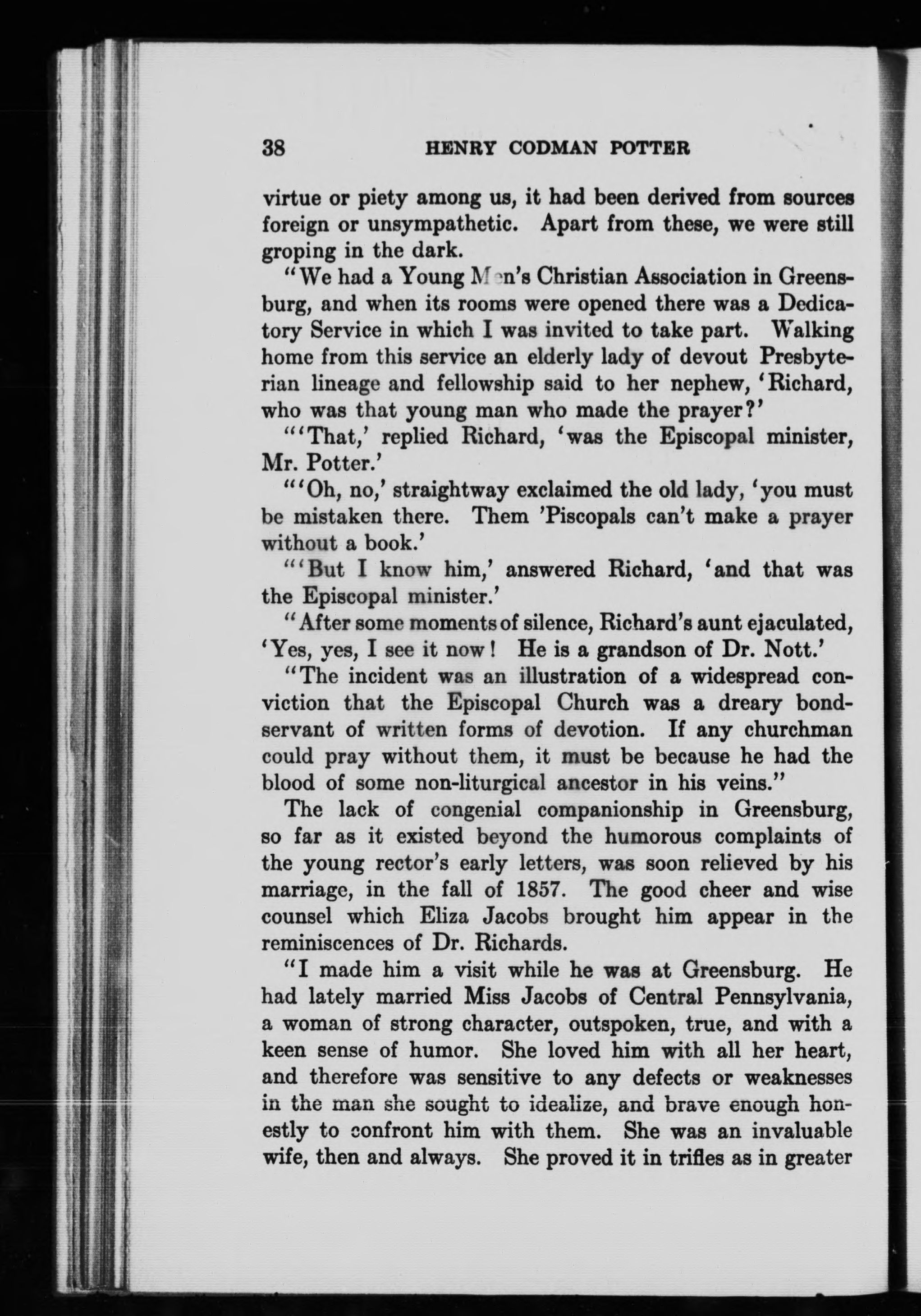 38 HENRY CODMAN POTTER

virtue or piety among us, it had been derived from sources foreign or unsympathetic. Apart from these, we were still groping in the dark.

"We had a Young Men's Christian Association in Greensburg, and when its rooms were opened there was a Dedicatory Service in which I was invited to take part. Walking home from this service an elderly lady of devout Presbyterian lineage and fellowship said to her nephew, 'Richard, who was that young man who made the prayer?'

"'That,' replied Richard, 'was the Episcopal minister, Mr. Potter.'

"'Oh, no,' straightway exclaimed the old lady, 'you must be mistaken there. Them 'Piscopals can't make a prayer without a book.'

"'But I know him,' answered Richard, 'and that was the Episcopal minister.'

"After some moments of silence, Richard's aunt ejaculated, 'Yes, yes, I see it now! He is a grandson of Dr. Nott.'

"The incident was an illustration of a widespread conviction that the Episcopal Church was a dreary bondservant of written forms of devotion. If any churchman could pray without them, it must be because he had the blood of some non-liturgical ancestor in his veins."

The lack of congenial companionship in Greensburg, so far as it existed beyond the humorous complaints of the young rector's early letters, was soon relieved by his marriage, in the fall of 1857. The good cheer and wise counsel which Eliza Jacobs brought him appear in the reminiscences of Dr. Richards.

"I made him a visit while he was at Greensburg. He had lately married Miss Jacobs of Central Pennsylvania, a woman of strong character, outspoken, true, and with a keen sense of humor. She loved him with all her heart, and therefore was sensitive to any defects or weaknesses in the man she sought to idealize, and brave enough honestly to confront him with them. She was an invaluable wife, then and always. She proved it in trifles as in greater